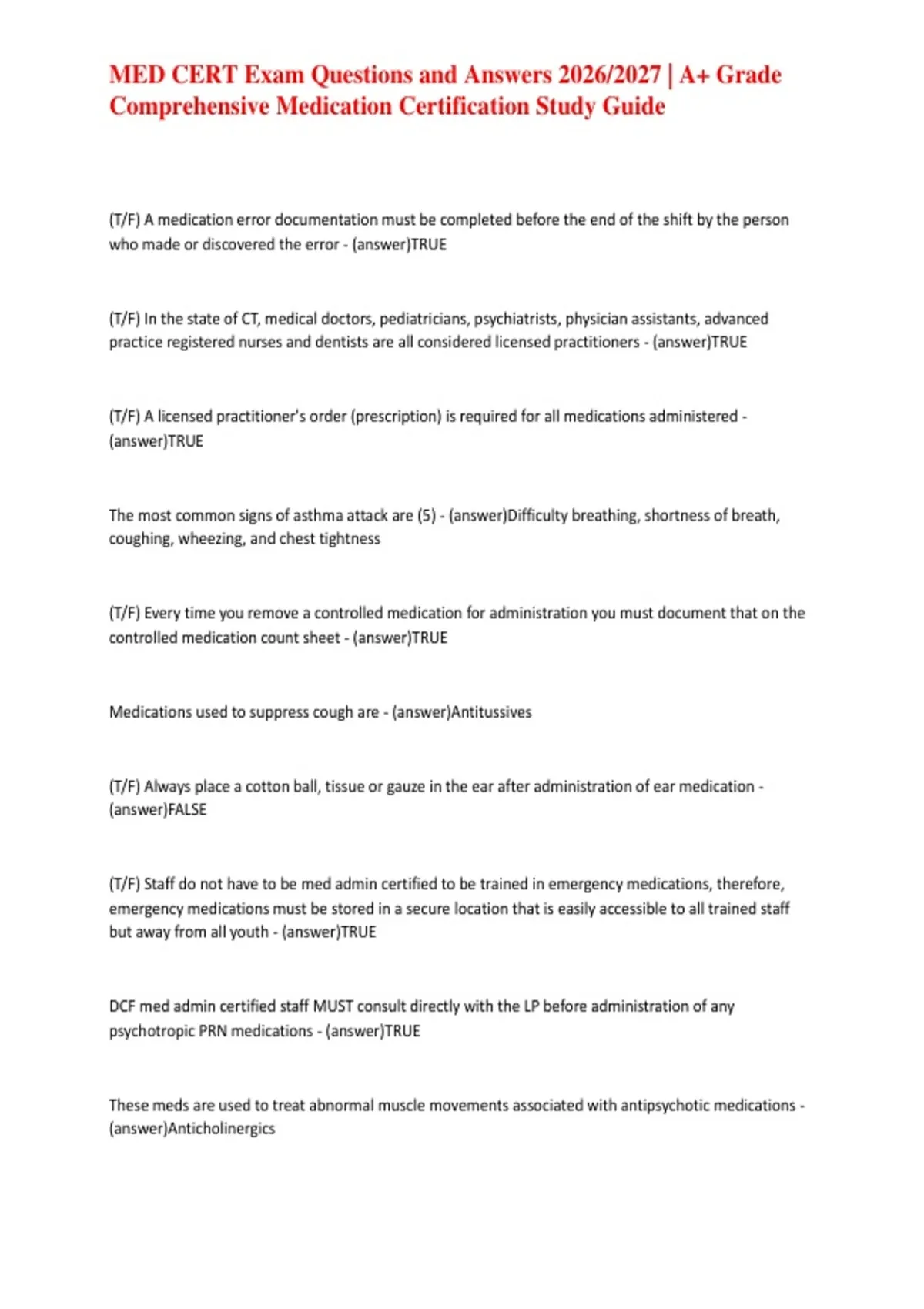 MED CERT Exam Questions and Answers 2026/2027 | A+ Grade Comprehensive Medication Certification Study Guide

(T/F) A medication error documentation must be completed before the end of the shift by the person who made or discovered the error - (answer)TRUE

(T/F) In the state of CT, medical doctors, pediatricians, psychiatrists, physician assistants, advanced practice registered nurses and dentists are all considered licensed practitioners - (answer)TRUE

(T/F) A licensed practitioner's order (prescription) is required for all medications administered - (answer)TRUE

The most common signs of asthma attack are (5) - (answer)Difficulty breathing, shortness of breath, coughing, wheezing, and chest tightness

(T/F) Every time you remove a controlled medication for administration you must document that on the controlled medication count sheet - (answer)TRUE

Medications used to suppress cough are - (answer)Antitussives

(T/F) Always place a cotton ball, tissue or gauze in the ear after administration of ear medication - (answer)FALSE

(T/F) Staff do not have to be med admin certified to be trained in emergency medications, therefore, emergency medications must be stored in a secure location that is easily accessible to all trained staff but away from all youth - (answer)TRUE

DCF med admin certified staff MUST consult directly with the LP before administration of any psychotropic PRN medications - (answer)TRUE

These meds are used to treat abnormal muscle movements associated with antipsychotic medications - (answer)Anticholinergics